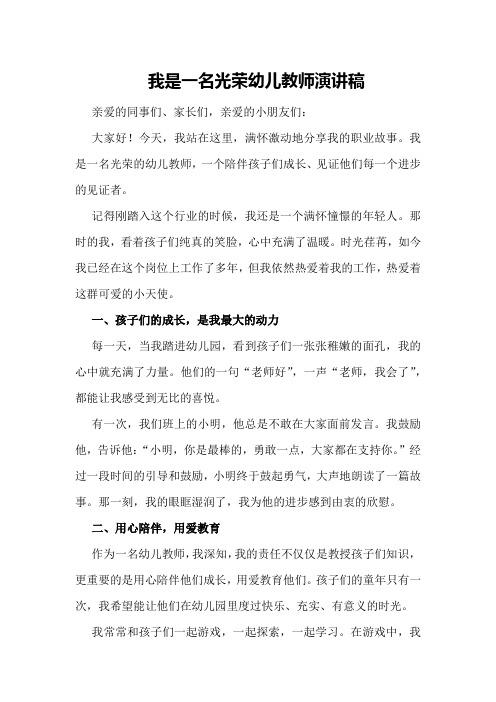 我是一名光荣幼儿教师演讲稿

亲爱的同事们、家长们，亲爱的小朋友们：

大家好！今天，我站在这里，满怀激动地分享我的职业故事。我是一名光荣的幼儿教师，一个陪伴孩子们成长、见证他们每一个进步的见证者。

记得刚踏入这个行业的时候，我还是一个满怀憧憬的年轻人。那时的我，看着孩子们纯真的笑脸，心中充满了温暖。时光荏苒，如今我已经在这个岗位上工作了多年，但我依然热爱着我的工作，热爱着这群可爱的小天使。

一、孩子们的成长，是我最大的动力

每一天，当我踏进幼儿园，看到孩子们一张张稚嫩的面孔，我的心中就充满了力量。他们的一句“老师好”，一声“老师，我会了”，都能让我感受到无比的喜悦。

有一次，我们班上的小明，他总是不敢在大家面前发言。我鼓励他，告诉他：“小明，你是最棒的，勇敢一点，大家都在支持你。”经过一段时间的引导和鼓励，小明终于鼓起勇气，大声地朗读了一篇故事。那一刻，我的眼眶湿润了，我为他的进步感到由衷的欣慰。

二、用心陪伴，用爱教育

作为一名幼儿教师，我深知，我的责任不仅仅是教授孩子们知识，更重要的是用心陪伴他们成长，用爱教育他们。孩子们的童年只有一次，我希望能让他们在幼儿园里度过快乐、充实、有意义的时光。

我常常和孩子们一起游戏，一起探索，一起学习。在游戏中，我